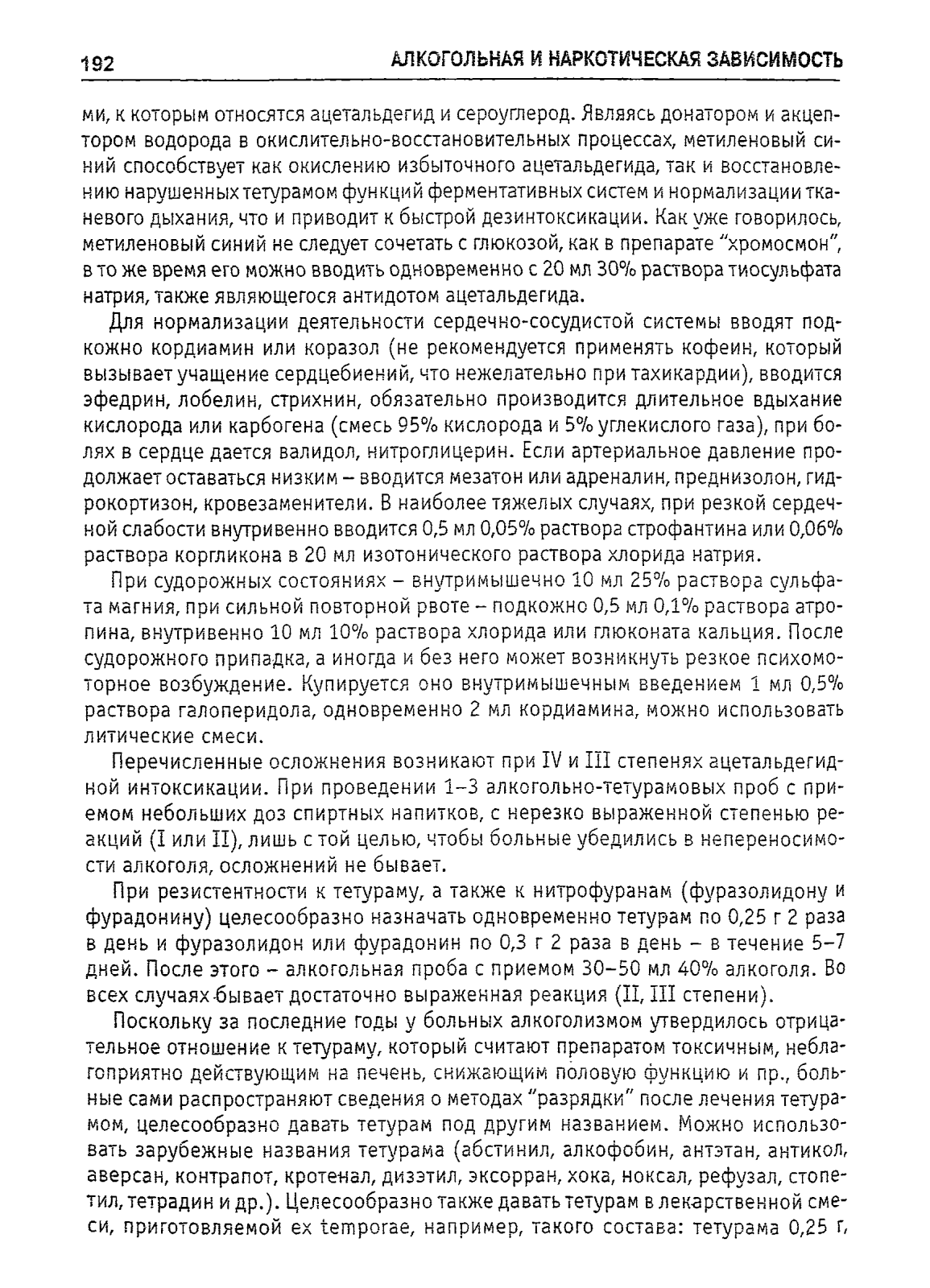 192 АЛКОГОЛЬНАЯ И НАРКОТИЧЕСКАЯ ЗАВИСИМОСТЬ

ми, к которым относятся ацетальдегид и сероуглерод. Являясь донатором и акцептором водорода в окислительно-восстановительных процессах, метиленовый синий способствует как окислению избыточного ацетальдегида, так и восстановлению нарушенных тетурамом функций ферментативных систем и нормализации тканевого дыхания, что и приводит к быстрой дезинтоксикации. Как уже говорилось, метиленовый синий не следует сочетать с глюкозой, как в препарате "хромосмон", в то же время его можно вводить одновременно с 20 мл 30% раствора тиосульфата натрия, также являющегося антидотом ацетальдегида.

Для нормализации деятельности сердечно-сосудистой системы вводят подкожно кордиамин или коразол (не рекомендуется применять кофеин, который вызывает учащение сердцебиений, что нежелательно при тахикардии), вводится эфедрин, лобелин, стрихнин, обязательно производится длительное вдыхание кислорода или карбогена (смесь 95% кислорода и 5% углекислого газа), при болях в сердце дается валидол, нитроглицерин. Если артериальное давление продолжает оставаться низким – вводится мезатон или адреналин, преднизолон, гидрокортизон, кровезаменители. В наиболее тяжелых случаях, при резкой сердечной слабости внутривенно вводится 0,5 мл 0,05% раствора строфантина или 0,06% раствора коргликона в 20 мл изотонического раствора хлорида натрия.

При судорожных состояниях – внутримышечно 10 мл 25% раствора сульфата магния, при сильной повторной рвоте – подкожно 0,5 мл 0,1% раствора атропина, внутривенно 10 мл 10% раствора хлорида или глюконата кальция. После судорожного припадка, а иногда и без него может возникнуть резкое психомоторное возбуждение. Купируется оно внутримышечным введением 1 мл 0,5% раствора галоперидола, одновременно 2 мл кордиамина, можно использовать литические смеси.

Перечисленные осложнения возникают при IV и III степенях ацетальдегидной интоксикации. При проведении 1–3 алкогольно-тетурамовых проб с приемом небольших доз спиртных напитков, с нерезко выраженной степенью реакций (I или II), лишь с той целью, чтобы больные убедились в непереносимости алкоголя, осложнений не бывает.

При резистентности к тетураму, а также к нитрофуранам (фуразолидону и фурадонину) целесообразно назначать одновременно тетурам по 0,25 г 2 раза в день и фуразолидон или фурадонин по 0,3 г 2 раза в день – в течение 5–7 дней. После этого – алкогольная проба с приемом 30–50 мл 40% алкоголя. Во всех случаях бывает достаточно выраженная реакция (II, III степени).

Поскольку за последние годы у больных алкоголизмом утвердилось отрицательное отношение к тетураму, который считают препаратом токсичным, неблагоприятно действующим на печень, снижающим половую функцию и пр., больные сами распространяют сведения о методах "разрядки" после лечения тетурамом, целесообразно давать тетурам под другим названием. Можно использовать зарубежные названия тетурама (абстинил, алкофобин, антэтан, антикол, аверсан, контрапот, кротенал, дизэтил, эксорран, хока, ноксал, рефузал, стопетил, тетрадин и др.). Целесообразно также давать тетурам в лекарственной смеси, приготовляемой ex temporae, например, такого состава: тетурама 0,25 г,